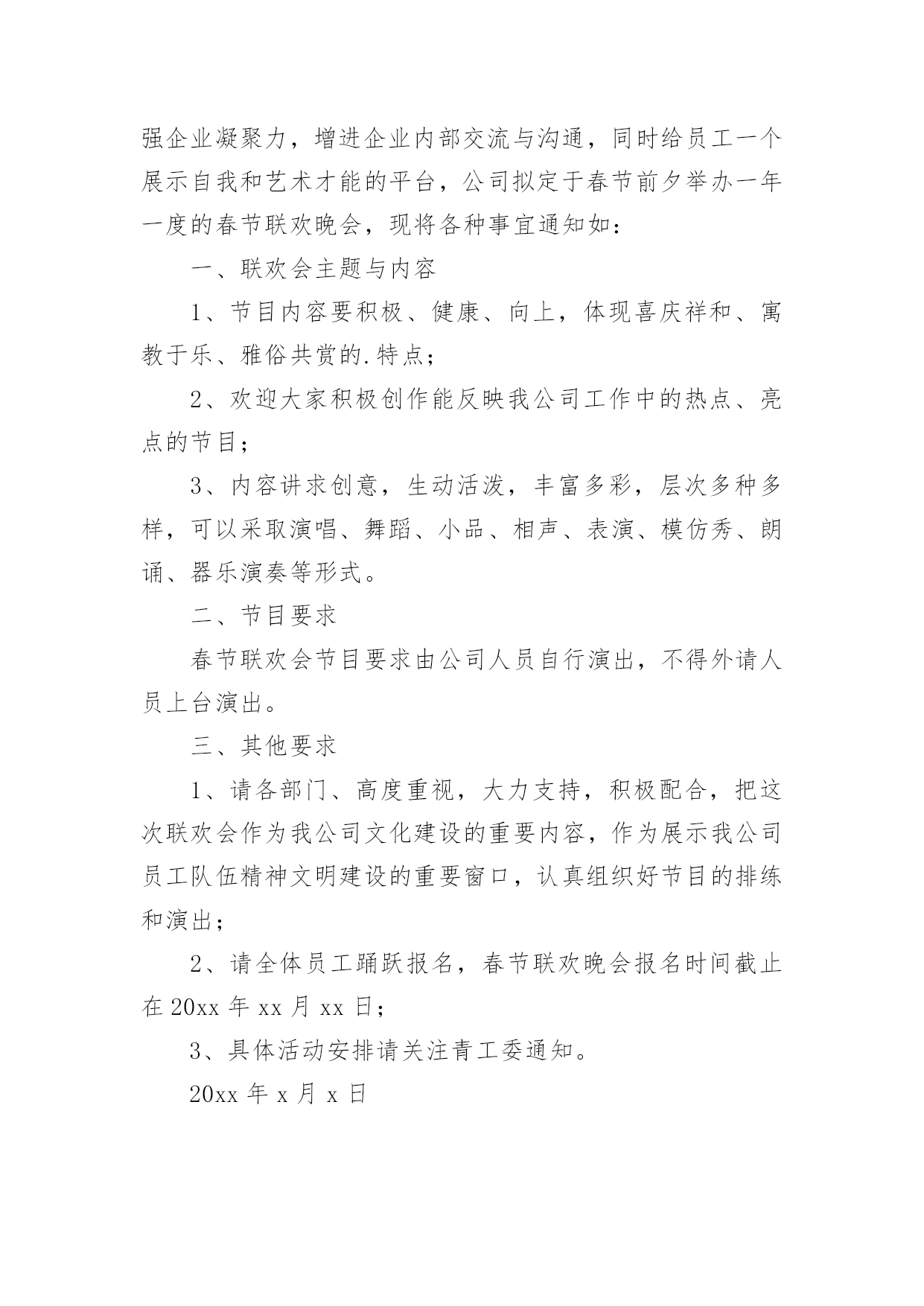 强企业凝聚力，增进企业内部交流与沟通，同时给员工一个展示自我和艺术才能的平台，公司拟定于春节前夕举办一年一度的春节联欢晚会，现将各种事宜通知如：

一、联欢会主题与内容

1、节目内容要积极、健康、向上，体现喜庆祥和、寓教于乐、雅俗共赏的.特点；

2、欢迎大家积极创作能反映我公司工作中的热点、亮点的节目；

3、内容讲求创意，生动活泼，丰富多彩，层次多种多样，可以采取演唱、舞蹈、小品、相声、表演、模仿秀、朗诵、器乐演奏等形式。

二、节目要求

春节联欢会节目要求由公司人员自行演出，不得外请人员上台演出。

三、其他要求

1、请各部门、高度重视，大力支持，积极配合，把这次联欢会作为我公司文化建设的重要内容，作为展示我公司员工队伍精神文明建设的重要窗口，认真组织好节目的排练和演出；

2、请全体员工踊跃报名，春节联欢晚会报名时间截止在 20xx 年 xx 月 xx 日；

3、具体活动安排请关注青工委通知。

20xx 年 x 月 x 日